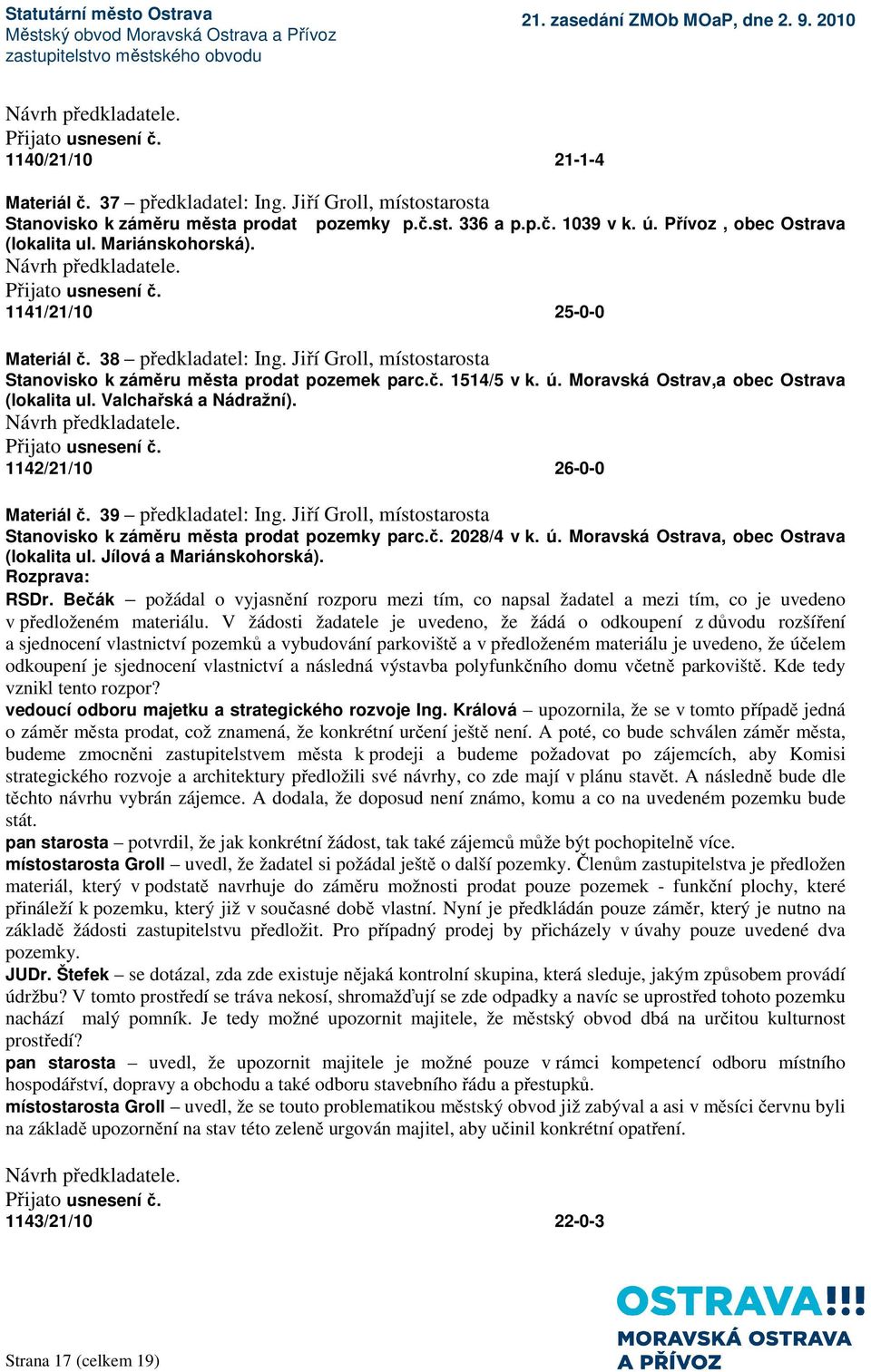 Statutární město Ostrava
Městský obvod Moravská Ostrava a Přívoz
zastupitelstvo městského obvodu

21. zasedání ZMOb MOaP, dne 2. 9. 2010

Návrh předkladatele.
Přijato usnesení č.
1140/21/10 21-1-4

Materiál č. 37 – předkladatel: Ing. Jiří Groll, místostarosta
Stanovisko k záměru města prodat pozemky p.č.st. 336 a p.p.č. 1039 v k. ú. Přívoz , obec Ostrava (lokalita ul. Mariánskohorská).
Návrh předkladatele.
Přijato usnesení č.
1141/21/10 25-0-0

Materiál č. 38 – předkladatel: Ing. Jiří Groll, místostarosta
Stanovisko k záměru města prodat pozemek parc.č. 1514/5 v k. ú. Moravská Ostrav,a obec Ostrava (lokalita ul. Valchařská a Nádražní).
Návrh předkladatele.
Přijato usnesení č.
1142/21/10 26-0-0

Materiál č. 39 – předkladatel: Ing. Jiří Groll, místostarosta
Stanovisko k záměru města prodat pozemky parc.č. 2028/4 v k. ú. Moravská Ostrava, obec Ostrava (lokalita ul. Jílová a Mariánskohorská).
Rozprava:
RSDr. Bečák – požádal o vyjasnění rozporu mezi tím, co napsal žadatel a mezi tím, co je uvedeno v předloženém materiálu. V žádosti žadatele je uvedeno, že žádá o odkoupení z důvodu rozšíření a sjednocení vlastnictví pozemků a vybudování parkoviště a v předloženém materiálu je uvedeno, že účelem odkoupení je sjednocení vlastnictví a následná výstavba polyfunkčního domu včetně parkoviště. Kde tedy vznikl tento rozpor?
vedoucí odboru majetku a strategického rozvoje Ing. Králová – upozornila, že se v tomto případě jedná o záměr města prodat, což znamená, že konkrétní určení ještě není. A poté, co bude schválen záměr města, budeme zmocněni zastupitelstvem města k prodeji a budeme požadovat po zájemcích, aby Komisi strategického rozvoje a architektury předložili své návrhy, co zde mají v plánu stavět. A následně bude dle těchto návrhu vybrán zájemce. A dodala, že doposud není známo, komu a co na uvedeném pozemku bude stát.
pan starosta – potvrdil, že jak konkrétní žádost, tak také zájemců může být pochopitelně více.
místostarosta Groll – uvedl, že žadatel si požádal ještě o další pozemky. Členům zastupitelstva je předložen materiál, který v podstatě navrhuje do záměru možnosti prodat pouze pozemek - funkční plochy, které přináleží k pozemku, který již v současné době vlastní. Nyní je předkládán pouze záměr, který je nutno na základě žádosti zastupitelstvu předložit. Pro případný prodej by přicházely v úvahy pouze uvedené dva pozemky.
JUDr. Štefek – se dotázal, zda zde existuje nějaká kontrolní skupina, která sleduje, jakým způsobem provádí údržbu? V tomto prostředí se tráva nekosí, shromažďují se zde odpadky a navíc se uprostřed tohoto pozemku nachází malý pomník. Je tedy možné upozornit majitele, že městský obvod dbá na určitou kulturnost prostředí?
pan starosta – uvedl, že upozornit majitele je možné pouze v rámci kompetencí odboru místního hospodářství, dopravy a obchodu a také odboru stavebního řádu a přestupků.
místostarosta Groll – uvedl, že se touto problematikou městský obvod již zabýval a asi v měsíci červnu byli na základě upozornění na stav této zeleně urgován majitel, aby učinil konkrétní opatření.

Návrh předkladatele.
Přijato usnesení č.
1143/21/10 22-0-3

Strana 17 (celkem 19)

OSTRAVA!!!
MORAVSKÁ OSTRAVA
A PŘÍVOZ